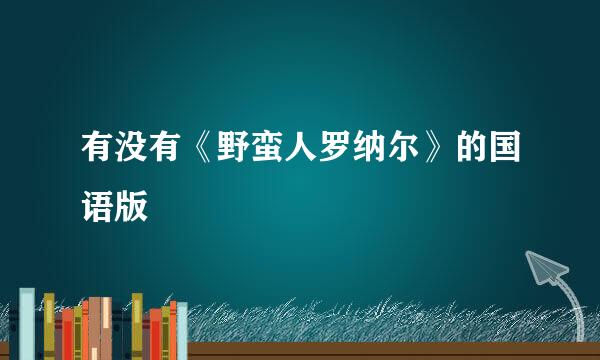 有没有《野蛮人罗纳尔》的国语版